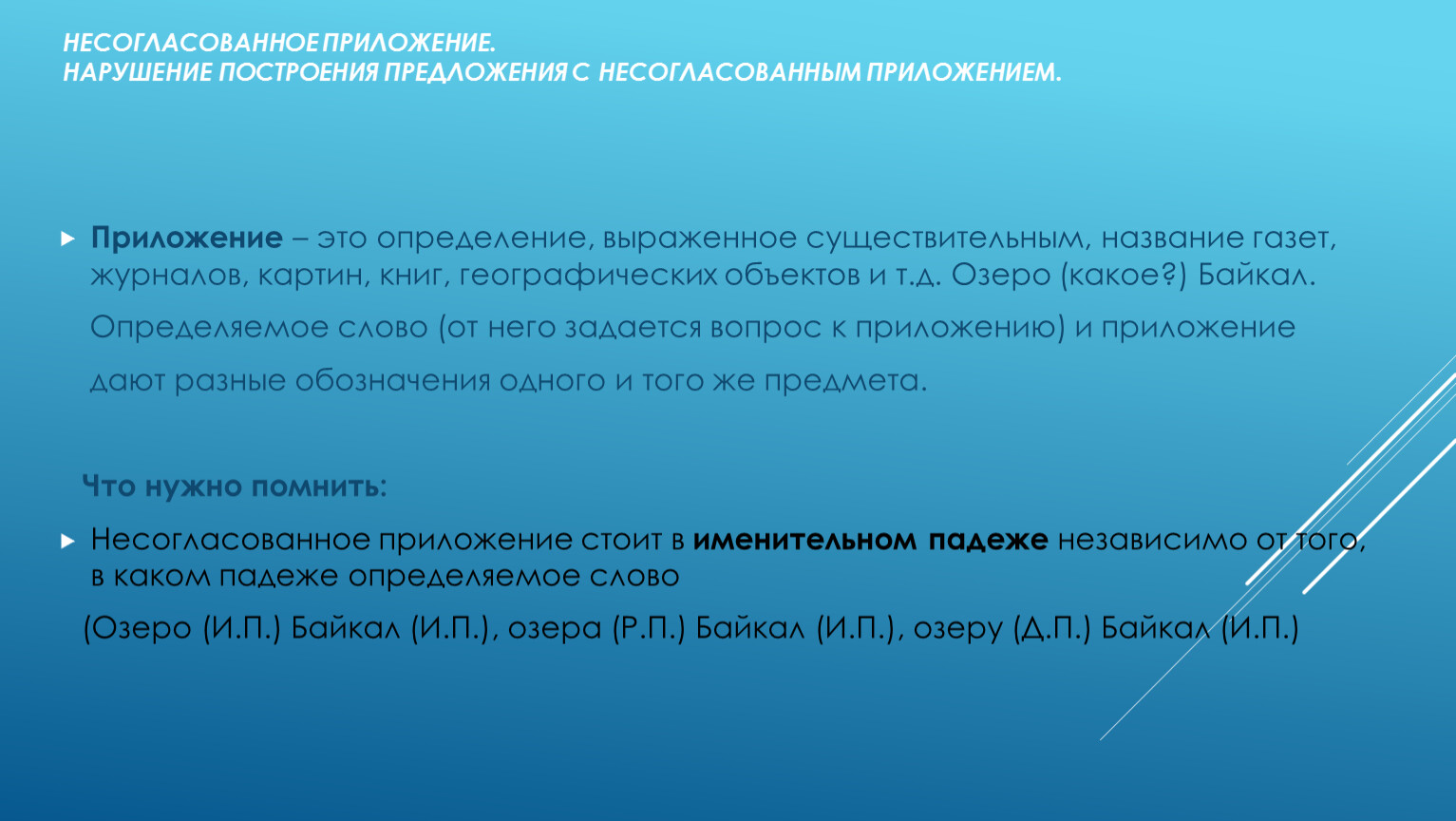 НЕСОГЛАСОВАННОЕ ПРИЛОЖЕНИЕ.
НАРУШЕНИЕ ПОСТРОЕНИЯ ПРЕДЛОЖЕНИЯ С НЕСОГЛАСОВАННЫМ ПРИЛОЖЕНИЕМ.

Приложение – это определение, выраженное существительным, название газет, журналов, картин, книг, географических объектов и т.д. Озеро (какое?) Байкал.

Определяемое слово (от него задается вопрос к приложению) и приложение дают разные обозначения одного и того же предмета.

Что нужно помнить:

Несогласованное приложение стоит в именительном падеже независимо от того, в каком падеже определяемое слово

(Озеро (И.П.) Байкал (И.П.), озера (Р.П.) Байкал (И.П.), озеру (Д.П.) Байкал (И.П.)